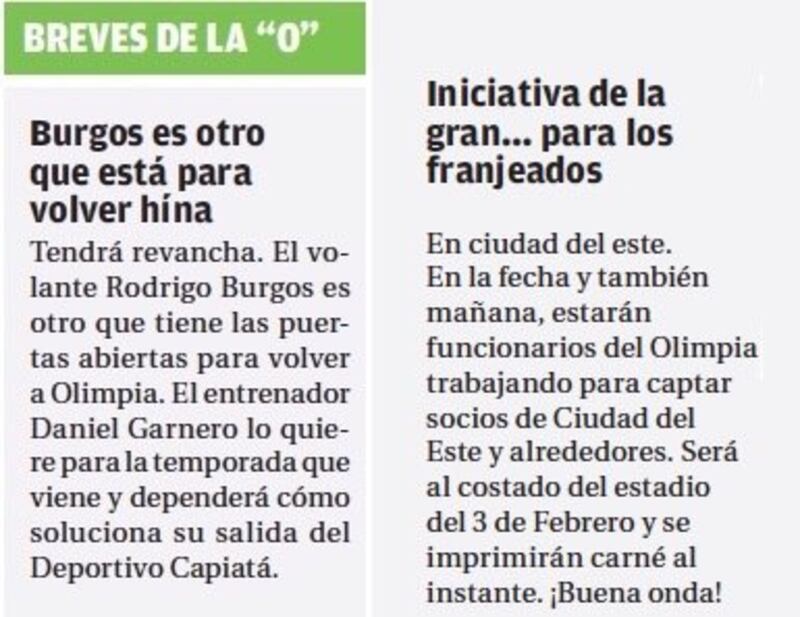 BREVES DE LA “O”

Burgos es otro que está para volver hína

Tendrá revancha. El volante Rodrigo Burgos es otro que tiene las puertas abiertas para volver a Olimpia. El entrenador Daniel Garnero lo quiere para la temporada que viene y dependerá cómo soluciona su salida del Deportivo Capiatá.

Iniciativa de la gran... para los franjeados

En ciudad del este.
En la fecha y también mañana, estarán funcionarios del Olimpia trabajando para captar socios de Ciudad del Este y alrededores. Será al costado del estadio del 3 de Febrero y se imprimirán carné al instante. ¡Buena onda!